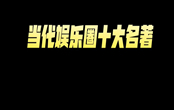 当代娱乐圈十大名著